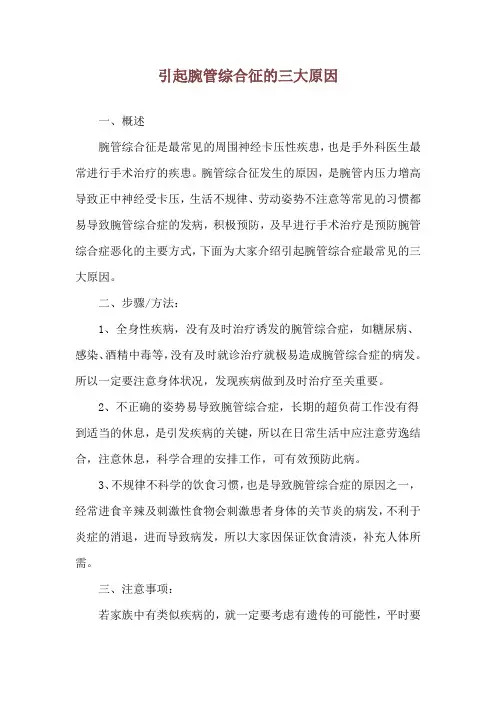 引起腕管综合征的三大原因

一、概述

腕管综合征是最常见的周围神经卡压性疾患，也是手外科医生最常进行手术治疗的疾患。腕管综合征发生的原因，是腕管内压力增高导致正中神经受卡压，生活不规律、劳动姿势不注意等常见的习惯都易导致腕管综合症的发病，积极预防，及早进行手术治疗是预防腕管综合症恶化的主要方式，下面为大家介绍引起腕管综合症最常见的三大原因。

二、步骤/方法：

1、全身性疾病，没有及时治疗诱发的腕管综合症，如糖尿病、感染、酒精中毒等，没有及时就诊治疗就极易造成腕管综合症的病发。所以一定要注意身体状况，发现疾病做到及时治疗至关重要。

2、不正确的姿势易导致腕管综合症，长期的超负荷工作没有得到适当的休息，是引发疾病的关键，所以在日常生活中应注意劳逸结合，注意休息，科学合理的安排工作，可有效预防此病。

3、不规律不科学的饮食习惯，也是导致腕管综合症的原因之一，经常进食辛辣及刺激性食物会刺激患者身体的关节炎的病发，不利于炎症的消退，进而导致病发，所以大家因保证饮食清淡，补充人体所需。

三、注意事项：

若家族中有类似疾病的，就一定要考虑有遗传的可能性，平时要